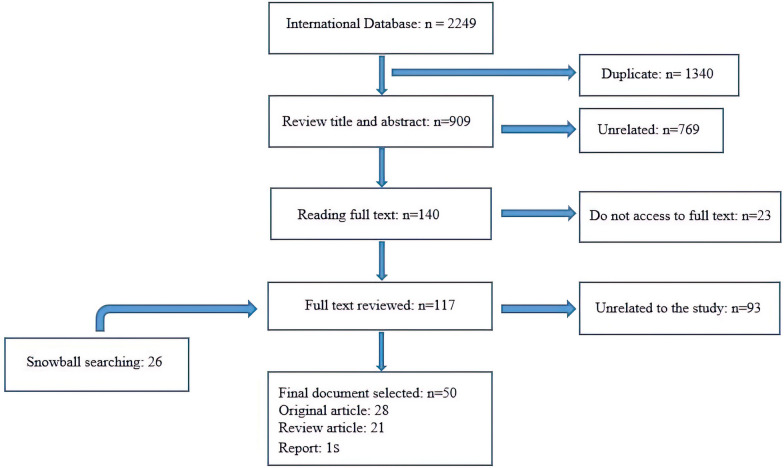 International Database: n = 2249

Duplicate: n= 1340

Review title and abstract: n=909

Unrelated: n=769

Reading full text: n=140

Do not access to full text: n=23

Full text reviewed: n=117

Unrelated to the study: n=93

Snowball searching: 26

Final document selected: n=50
Original article: 28
Review article: 21
Report: 1s